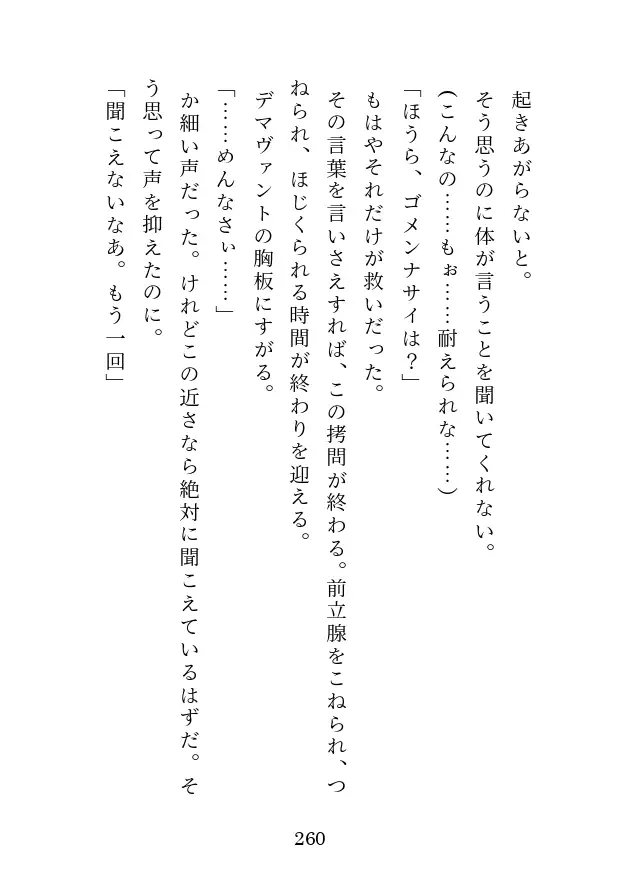 起きあがらないと。

そう思うのに体が言うことを聞いてくれない。

（こんなの……もぉ……耐えられな……）

「ほうら、ゴメンナサイは？」

もはやそれだけが救いだった。

その言葉を言いさえすれば、この拷問が終わる。前立腺をこねられ、つねられ、ほじくられる時間が終わりを迎える。

デマヴァントの胸板にすがる。

「……めんなさぃ……」

か細い声だった。けれどこの近さなら絶対に聞こえているはずだ。そう思って声を抑えたのに。

「聞こえないなあ。もう一回」

260